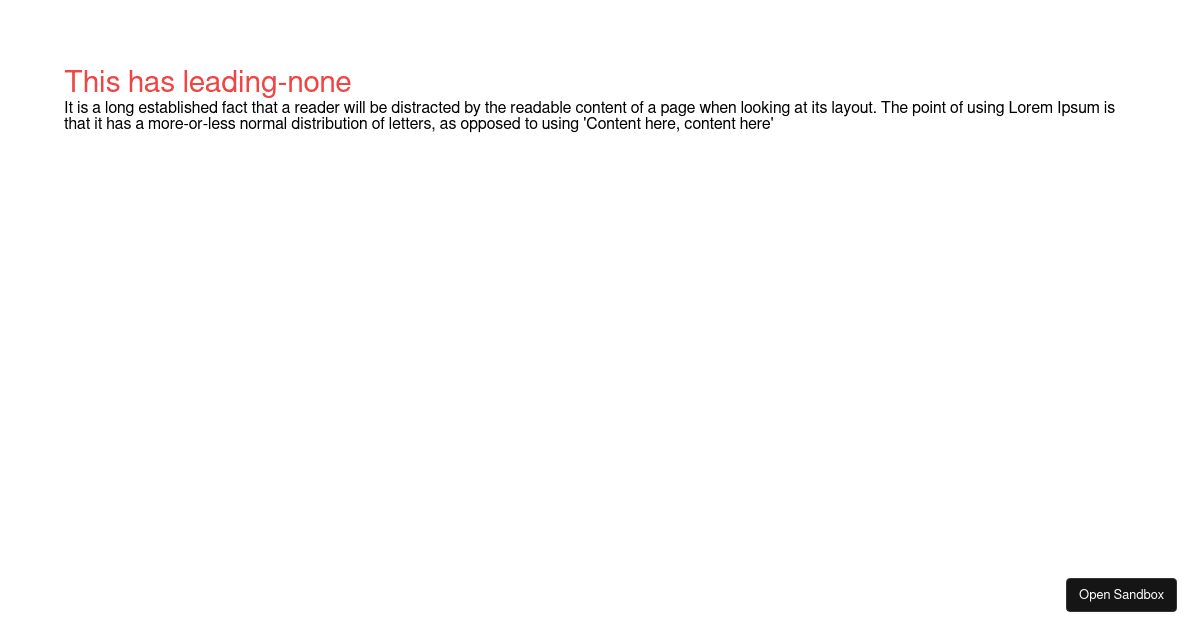 This has leading-none

It is a long established fact that a reader will be distracted by the readable content of a page when looking at its layout. The point of using Lorem Ipsum is that it has a more-or-less normal distribution of letters, as opposed to using 'Content here, content here'

Open Sandbox